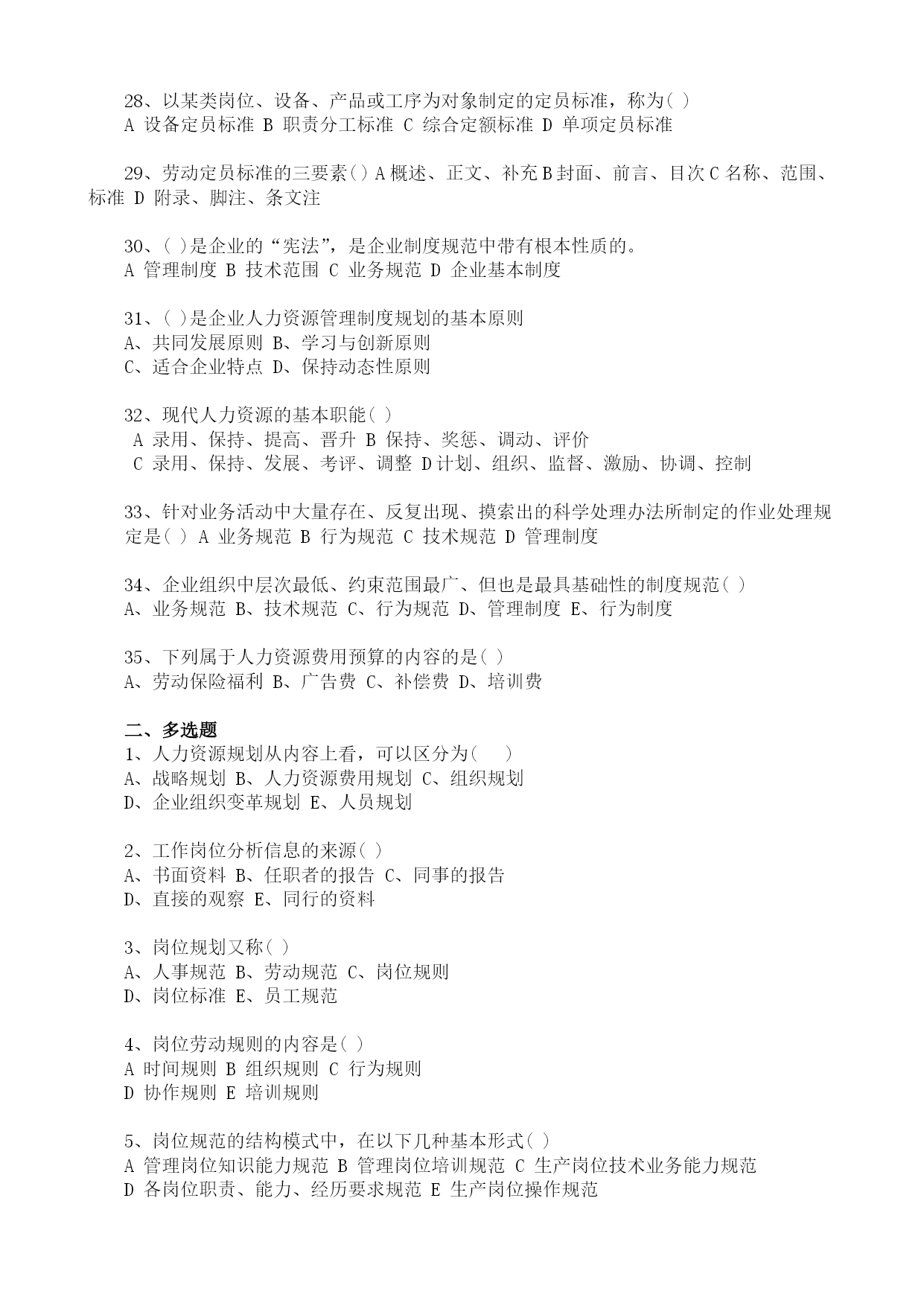 28、以某类岗位、设备、产品或工序为对象制定的定员标准，称为( )
A 设备定员标准 B 职责分工标准 C 综合定额标准 D 单项定员标准

29、劳动定员标准的三要素( ) A 概述、正文、补充 B 封面、前言、目次 C 名称、范围、标准 D 附录、脚注、条文注

30、( )是企业的“宪法”，是企业制度规范中带有根本性质的。
A 管理制度 B 技术范围 C 业务规范 D 企业基本制度

31、( )是企业人力资源管理制度规划的基本原则
A、共同发展原则 B、学习与创新原则
C、适合企业特点 D、保持动态性原则

32、现代人力资源的基本职能( )
A 录用、保持、提高、晋升 B 保持、奖惩、调动、评价
C 录用、保持、发展、考评、调整 D 计划、组织、监督、激励、协调、控制

33、针对业务活动中大量存在、反复出现、摸索出的科学处理办法所制定的作业处理规定是( ) A 业务规范 B 行为规范 C 技术规范 D 管理制度

34、企业组织中层次最低、约束范围最广、但也是最具基础性的制度规范( )
A、业务规范 B、技术规范 C、行为规范 D、管理制度 E、行为制度

35、下列属于人力资源费用预算的内容的是( )
A、劳动保险福利 B、广告费 C、补偿费 D、培训费

二、多选题
1、人力资源规划从内容上看，可以区分为( )
A、战略规划 B、人力资源费用规划 C、组织规划
D、企业组织变革规划 E、人员规划

2、工作岗位分析信息的来源( )
A、书面资料 B、任职者的报告 C、同事的报告
D、直接的观察 E、同行的资料

3、岗位规划又称( )
A、人事规范 B、劳动规范 C、岗位规则
D、岗位标准 E、员工规范

4、岗位劳动规则的内容是( )
A 时间规则 B 组织规则 C 行为规则
D 协作规则 E 培训规则

5、岗位规范的结构模式中，在以下几种基本形式( )
A 管理岗位知识能力规范 B 管理岗位培训规范 C 生产岗位技术业务能力规范
D 各岗位职责、能力、经历要求规范 E 生产岗位操作规范